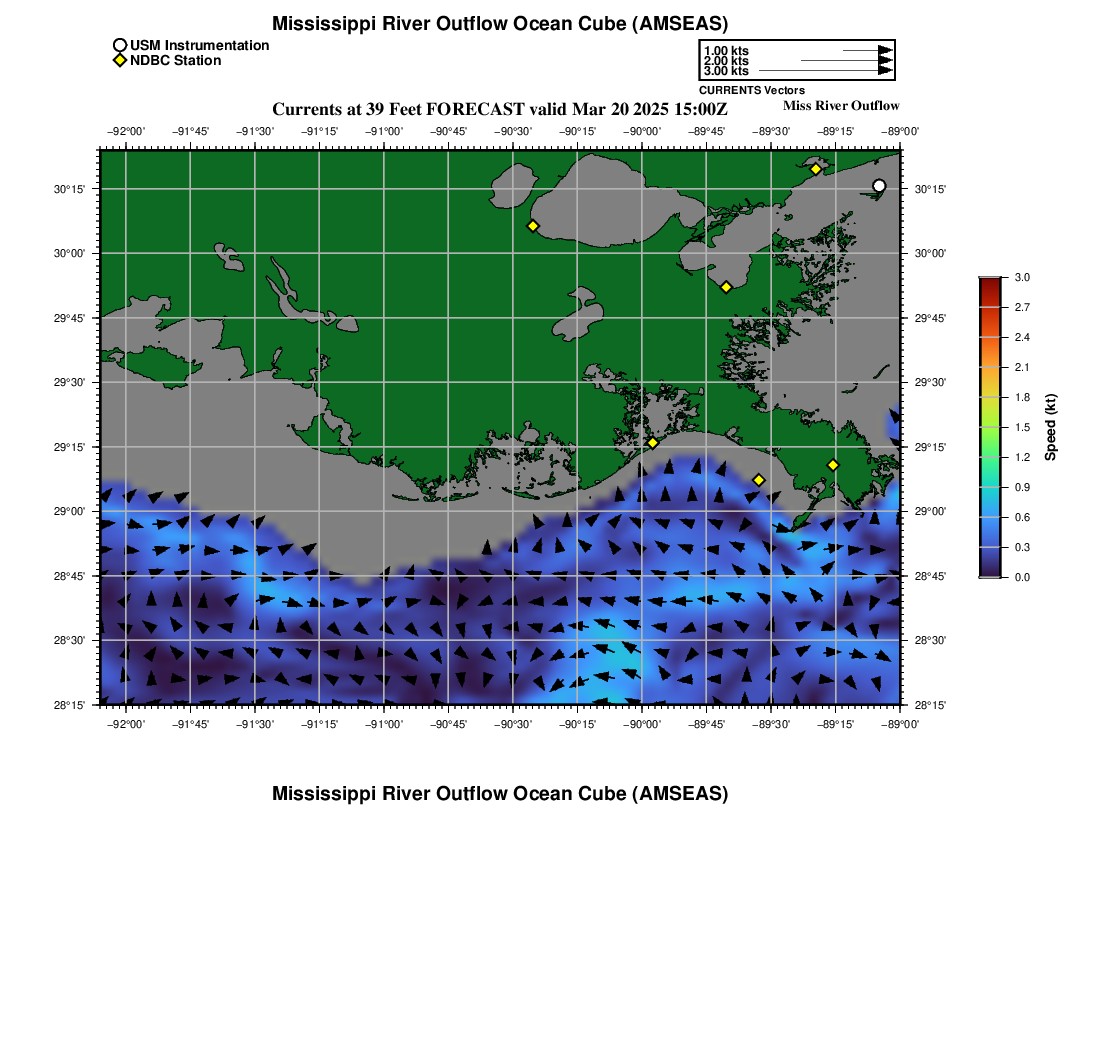 Mississippi River Outflow Ocean Cube (AMSEAS)

USM Instrumentation
NDBC Station

1.00 kts
2.00 kts
3.00 kts
CURRENTS Vectors

Currents at 39 Feet FORECAST valid Mar 20 2025 15:00Z

Miss River Outflow

−92°00' −91°45' −91°30' −91°15' −91°00' −90°45' −90°30' −90°15' −90°00' −89°45' −89°30' −89°15' −89°00'

30°15'
30°00'
29°45'
29°30'
29°15'
29°00'
28°45'
28°30'
28°15'

30°15'
30°00'
29°45'
29°30'
29°15'
29°00'
28°45'
28°30'
28°15'

−92°00' −91°45' −91°30' −91°15' −91°00' −90°45' −90°30' −90°15' −90°00' −89°45' −89°30' −89°15' −89°00'

3.0
2.7
2.4
2.1
1.8
1.5
1.2
0.9
0.6
0.3
0.0
Speed (kt)

Mississippi River Outflow Ocean Cube (AMSEAS)